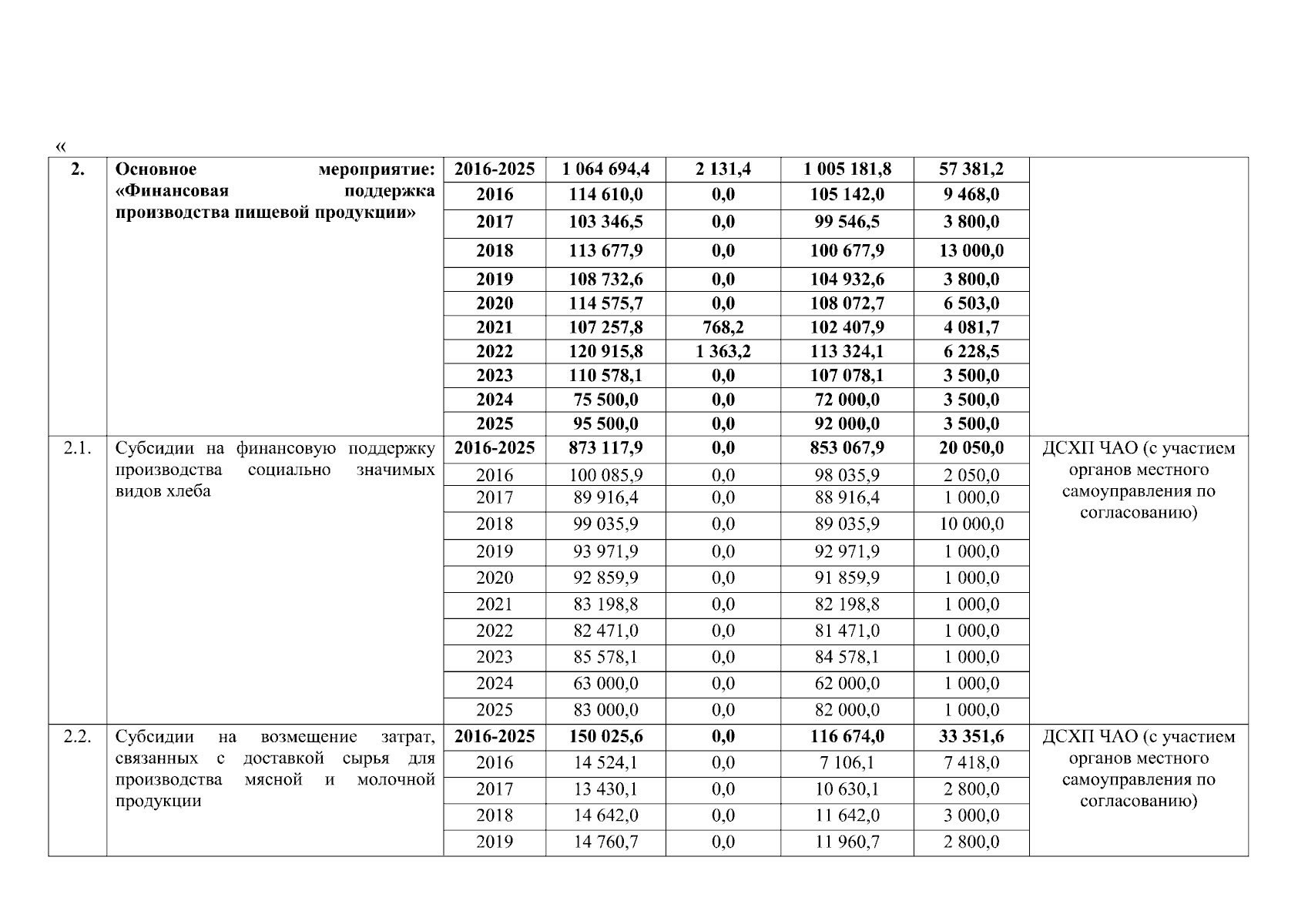 «

| 2. | Основное мероприятие: «Финансовая поддержка производства пищевой продукции» | 2016-2025 | 1 064 694,4 | 2 131,4 | 1 005 181,8 | 57 381,2 | |
|---|---|---|---|---|---|---|---|
| | | 2016 | 114 610,0 | 0,0 | 105 142,0 | 9 468,0 | |
| | | 2017 | 103 346,5 | 0,0 | 99 546,5 | 3 800,0 | |
| | | 2018 | 113 677,9 | 0,0 | 100 677,9 | 13 000,0 | |
| | | 2019 | 108 732,6 | 0,0 | 104 932,6 | 3 800,0 | |
| | | 2020 | 114 575,7 | 0,0 | 108 072,7 | 6 503,0 | |
| | | 2021 | 107 257,8 | 768,2 | 102 407,9 | 4 081,7 | |
| | | 2022 | 120 915,8 | 1 363,2 | 113 324,1 | 6 228,5 | |
| | | 2023 | 110 578,1 | 0,0 | 107 078,1 | 3 500,0 | |
| | | 2024 | 75 500,0 | 0,0 | 72 000,0 | 3 500,0 | |
| | | 2025 | 95 500,0 | 0,0 | 92 000,0 | 3 500,0 | |
| 2.1. | Субсидии на финансовую поддержку производства социально значимых видов хлеба | 2016-2025 | 873 117,9 | 0,0 | 853 067,9 | 20 050,0 | ДСХП ЧАО (с участием органов местного самоуправления по согласованию) |
| | | 2016 | 100 085,9 | 0,0 | 98 035,9 | 2 050,0 | |
| | | 2017 | 89 916,4 | 0,0 | 88 916,4 | 1 000,0 | |
| | | 2018 | 99 035,9 | 0,0 | 89 035,9 | 10 000,0 | |
| | | 2019 | 93 971,9 | 0,0 | 92 971,9 | 1 000,0 | |
| | | 2020 | 92 859,9 | 0,0 | 91 859,9 | 1 000,0 | |
| | | 2021 | 83 198,8 | 0,0 | 82 198,8 | 1 000,0 | |
| | | 2022 | 82 471,0 | 0,0 | 81 471,0 | 1 000,0 | |
| | | 2023 | 85 578,1 | 0,0 | 84 578,1 | 1 000,0 | |
| | | 2024 | 63 000,0 | 0,0 | 62 000,0 | 1 000,0 | |
| | | 2025 | 83 000,0 | 0,0 | 82 000,0 | 1 000,0 | |
| 2.2. | Субсидии на возмещение затрат, связанных с доставкой сырья для производства мясной и молочной продукции | 2016-2025 | 150 025,6 | 0,0 | 116 674,0 | 33 351,6 | ДСХП ЧАО (с участием органов местного самоуправления по согласованию) |
| | | 2016 | 14 524,1 | 0,0 | 7 106,1 | 7 418,0 | |
| | | 2017 | 13 430,1 | 0,0 | 10 630,1 | 2 800,0 | |
| | | 2018 | 14 642,0 | 0,0 | 11 642,0 | 3 000,0 | |
| | | 2019 | 14 760,7 | 0,0 | 11 960,7 | 2 800,0 | |